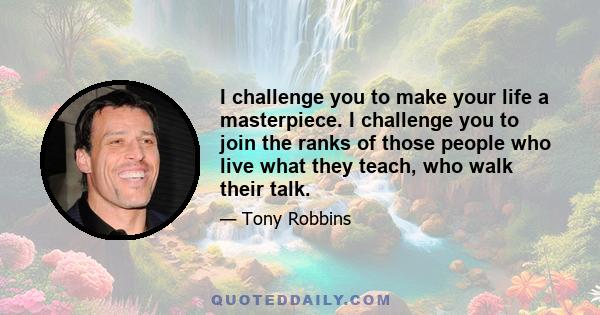 I challenge you to make your life a masterpiece. I challenge you to join the ranks of those people who live what they teach, who walk their talk.

— Tony Robbins

QUOTEDDAILY.COM